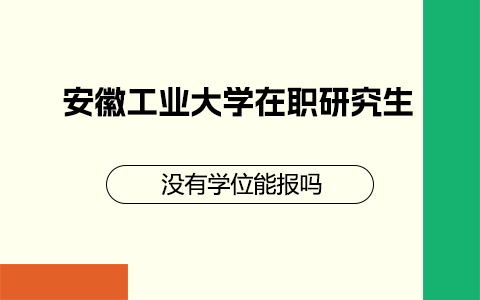 安徽工业大学在职研究生

没有学位能报吗